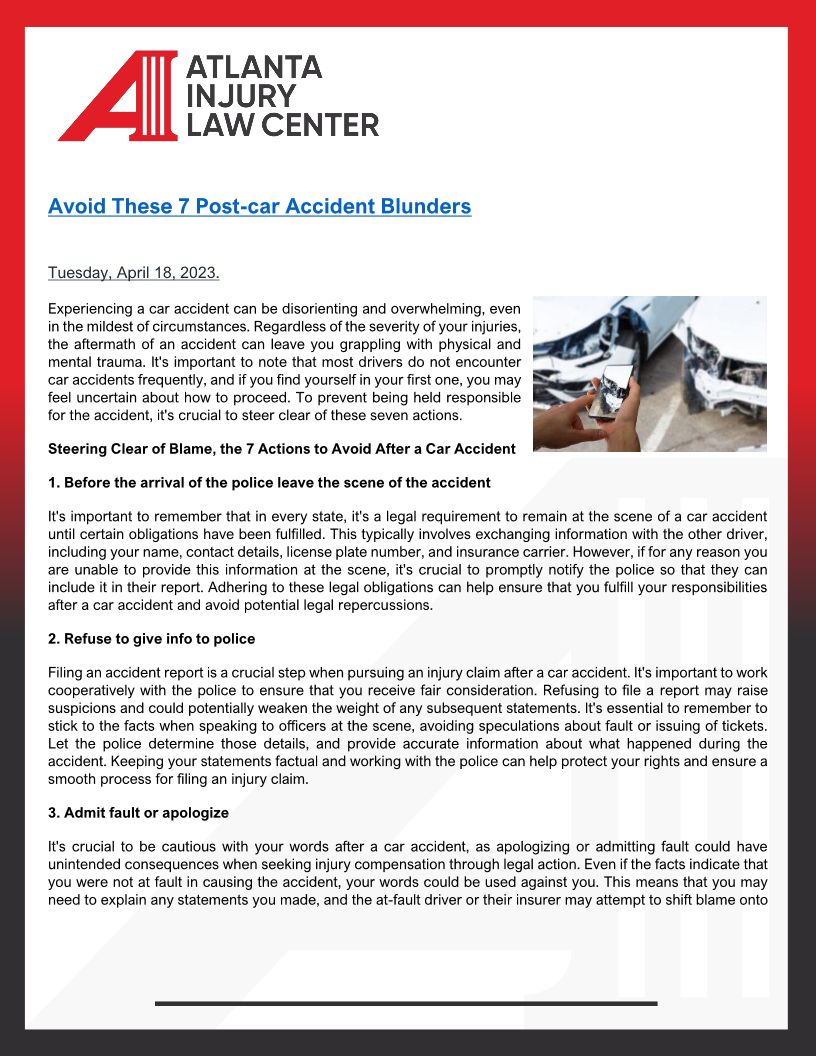 ATLANTA INJURY LAW CENTER

Avoid These 7 Post-car Accident Blunders

Tuesday, April 18, 2023.

Experiencing a car accident can be disorienting and overwhelming, even in the mildest of circumstances. Regardless of the severity of your injuries, the aftermath of an accident can leave you grappling with physical and mental trauma. It's important to note that most drivers do not encounter car accidents frequently, and if you find yourself in your first one, you may feel uncertain about how to proceed. To prevent being held responsible for the accident, it's crucial to steer clear of these seven actions.

Steering Clear of Blame, the 7 Actions to Avoid After a Car Accident

1. Before the arrival of the police leave the scene of the accident

It's important to remember that in every state, it's a legal requirement to remain at the scene of a car accident until certain obligations have been fulfilled. This typically involves exchanging information with the other driver, including your name, contact details, license plate number, and insurance carrier. However, if for any reason you are unable to provide this information at the scene, it's crucial to promptly notify the police so that they can include it in their report. Adhering to these legal obligations can help ensure that you fulfill your responsibilities after a car accident and avoid potential legal repercussions.

2. Refuse to give info to police

Filing an accident report is a crucial step when pursuing an injury claim after a car accident. It's important to work cooperatively with the police to ensure that you receive fair consideration. Refusing to file a report may raise suspicions and could potentially weaken the weight of any subsequent statements. It's essential to remember to stick to the facts when speaking to officers at the scene, avoiding speculations about fault or issuing of tickets. Let the police determine those details, and provide accurate information about what happened during the accident. Keeping your statements factual and working with the police can help protect your rights and ensure a smooth process for filing an injury claim.

3. Admit fault or apologize

It's crucial to be cautious with your words after a car accident, as apologizing or admitting fault could have unintended consequences when seeking injury compensation through legal action. Even if the facts indicate that you were not at fault in causing the accident, your words could be used against you. This means that you may need to explain any statements you made, and the at-fault driver or their insurer may attempt to shift blame onto